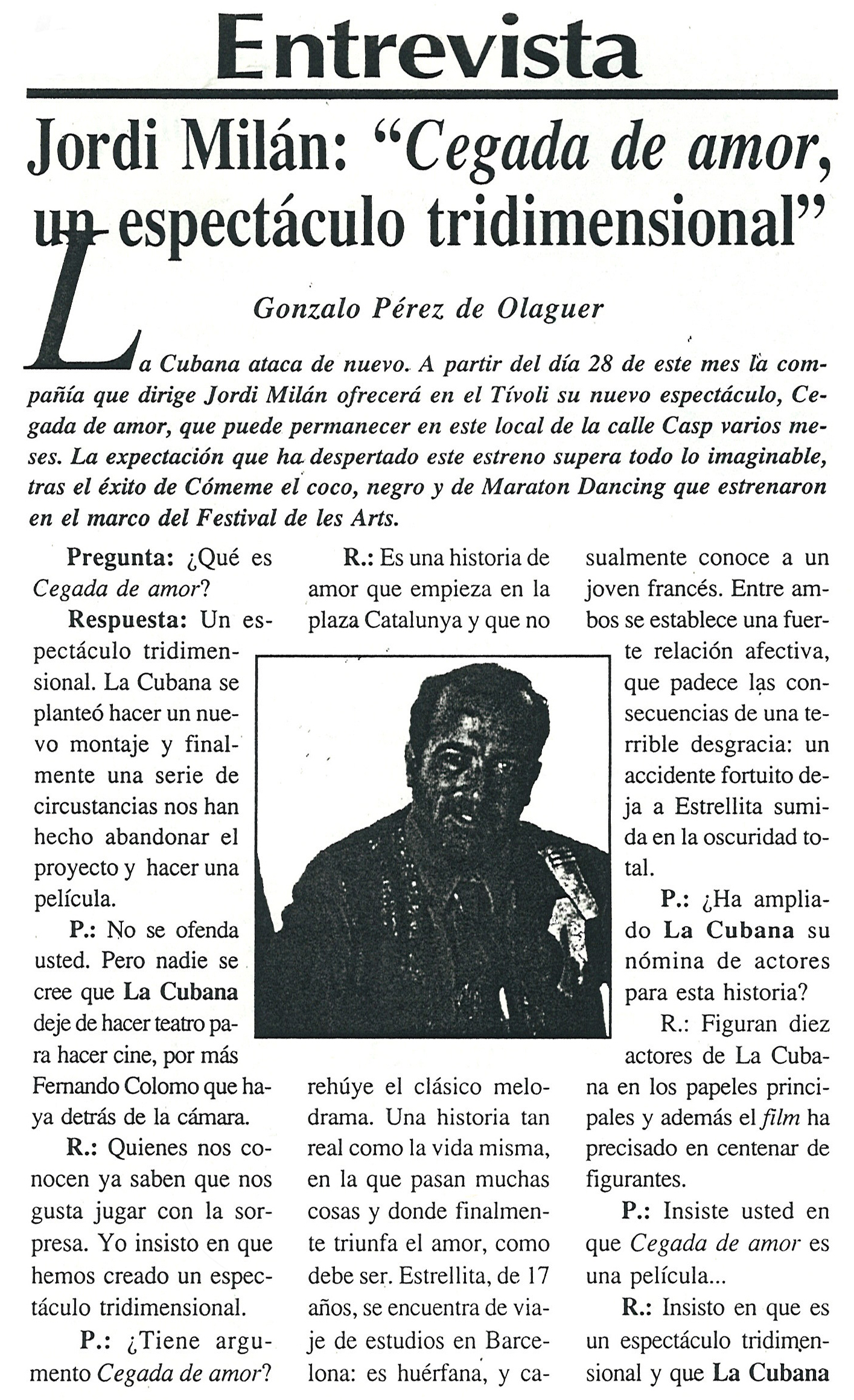 Entrevista

Jordi Milán: "Cegada de amor, un espectáculo tridimensional"

Gonzalo Pérez de Olaguer

La Cubana ataca de nuevo. A partir del día 28 de este mes la compañía que dirige Jordi Milán ofrecerá en el Tívoli su nuevo espectáculo, Cegada de amor, que puede permanecer en este local de la calle Casp varios meses. La expectación que ha despertado este estreno supera todo lo imaginable, tras el éxito de Cómeme el coco, negro y de Maraton Dancing que estrenaron en el marco del Festival de les Arts.

Pregunta: ¿Qué es Cegada de amor?

Respuesta: Un espectáculo tridimensional. La Cubana se planteó hacer un nuevo montaje y finalmente una serie de circustancias nos han hecho abandonar el proyecto y hacer una película.

P.: No se ofenda usted. Pero nadie se cree que La Cubana deje de hacer teatro para hacer cine, por más Fernando Colomo que haya detrás de la cámara.

R.: Quienes nos conocen ya saben que nos gusta jugar con la sorpresa. Yo insisto en que hemos creado un espectáculo tridimensional.

P.: ¿Tiene argumento Cegada de amor?

R.: Es una historia de amor que empieza en la plaza Catalunya y que no rehúye el clásico melodrama. Una historia tan real como la vida misma, en la que pasan muchas cosas y donde finalmente triunfa el amor, como debe ser. Estrellita, de 17 años, se encuentra de viaje de estudios en Barcelona: es huérfana, y casualmente conoce a un joven francés. Entre ambos se establece una fuerte relación afectiva, que padece las consecuencias de una terrible desgracia: un accidente fortuito deja a Estrellita sumida en la oscuridad total.

P.: ¿Ha ampliado La Cubana su nómina de actores para esta historia?

R.: Figuran diez actores de La Cubana en los papeles principales y además el film ha precisado en centenar de figurantes.

P.: Insiste usted en que Cegada de amor es una película...

R.: Insisto en que es un espectáculo tridimensional y que La Cubana